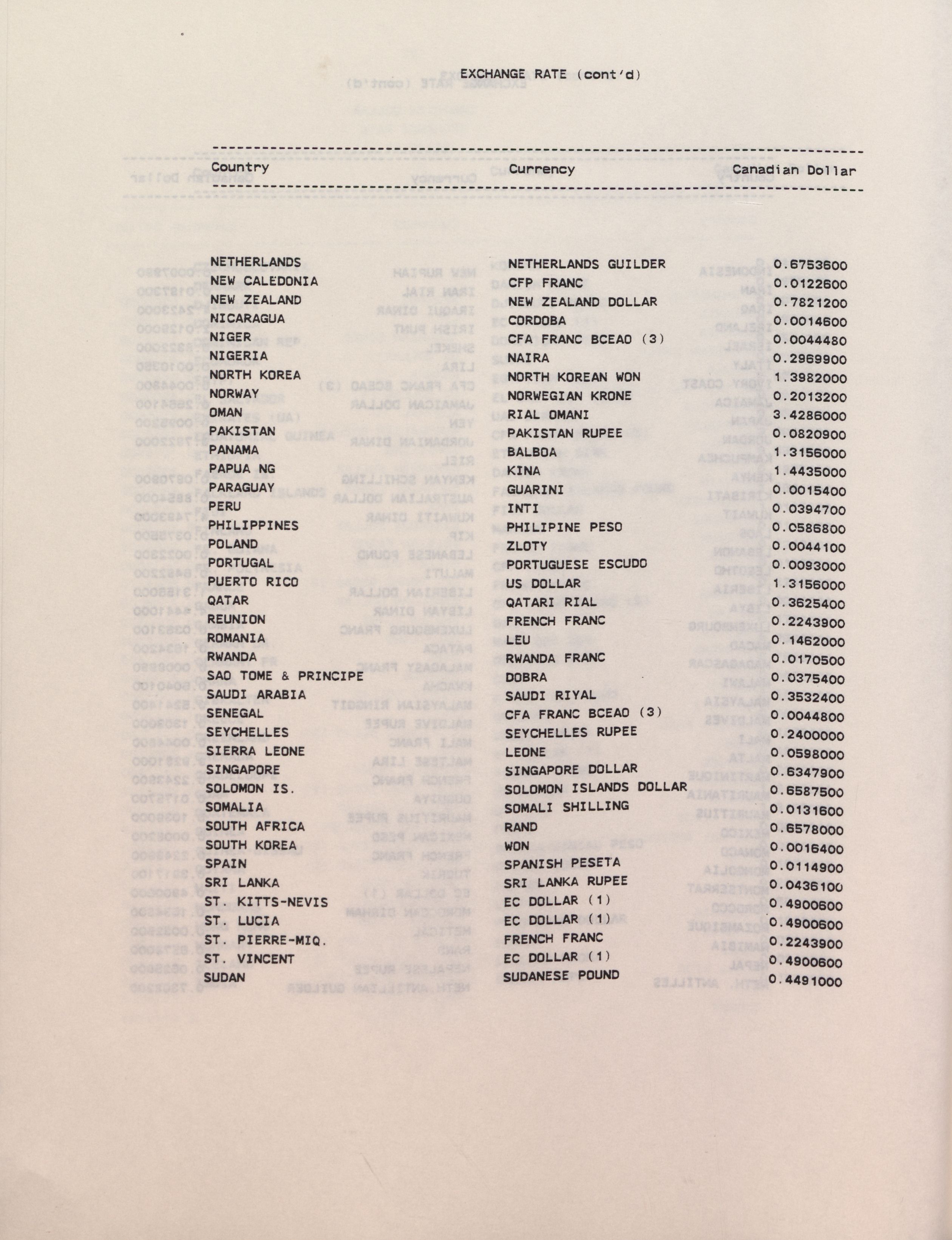 EXCHANGE RATE (cont'd)

| Country | Currency | Canadian Dollar |
|---|---|---|
| NETHERLANDS | NETHERLANDS GUILDER | 0.6753600 |
| NEW CALEDONIA | CFP FRANC | 0.0122600 |
| NEW ZEALAND | NEW ZEALAND DOLLAR | 0.7821200 |
| NICARAGUA | CORDOBA | 0.0014600 |
| NIGER | CFA FRANC BCEAO (3) | 0.0044480 |
| NIGERIA | NAIRA | 0.2969900 |
| NORTH KOREA | NORTH KOREAN WON | 1.3982000 |
| NORWAY | NORWEGIAN KRONE | 0.2013200 |
| OMAN | RIAL OMANI | 3.4286000 |
| PAKISTAN | PAKISTAN RUPEE | 0.0820900 |
| PANAMA | BALBOA | 1.3156000 |
| PAPUA NG | KINA | 1.4435000 |
| PARAGUAY | GUARINI | 0.0015400 |
| PERU | INTI | 0.0394700 |
| PHILIPPINES | PHILIPINE PESO | 0.0586800 |
| POLAND | ZLOTY | 0.0044100 |
| PORTUGAL | PORTUGUESE ESCUDO | 0.0093000 |
| PUERTO RICO | US DOLLAR | 1.3156000 |
| QATAR | QATARI RIAL | 0.3625400 |
| REUNION | FRENCH FRANC | 0.2243900 |
| ROMANIA | LEU | 0.1462000 |
| RWANDA | RWANDA FRANC | 0.0170500 |
| SAO TOME & PRINCIPE | DOBRA | 0.0375400 |
| SAUDI ARABIA | SAUDI RIYAL | 0.3532400 |
| SENEGAL | CFA FRANC BCEAO (3) | 0.0044800 |
| SEYCHELLES | SEYCHELLES RUPEE | 0.2400000 |
| SIERRA LEONE | LEONE | 0.0598000 |
| SINGAPORE | SINGAPORE DOLLAR | 0.6347900 |
| SOLOMON IS. | SOLOMON ISLANDS DOLLAR | 0.6587500 |
| SOMALIA | SOMALI SHILLING | 0.0131600 |
| SOUTH AFRICA | RAND | 0.6578000 |
| SOUTH KOREA | WON | 0.0016400 |
| SPAIN | SPANISH PESETA | 0.0114900 |
| SRI LANKA | SRI LANKA RUPEE | 0.0436100 |
| ST. KITTS-NEVIS | EC DOLLAR (1) | 0.4900600 |
| ST. LUCIA | EC DOLLAR (1) | 0.4900600 |
| ST. PIERRE-MIQ. | FRENCH FRANC | 0.2243900 |
| ST. VINCENT | EC DOLLAR (1) | 0.4900600 |
| SUDAN | SUDANESE POUND | 0.4491000 |